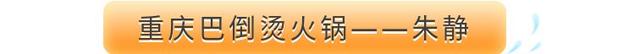 重庆巴倒烫火锅——朱静